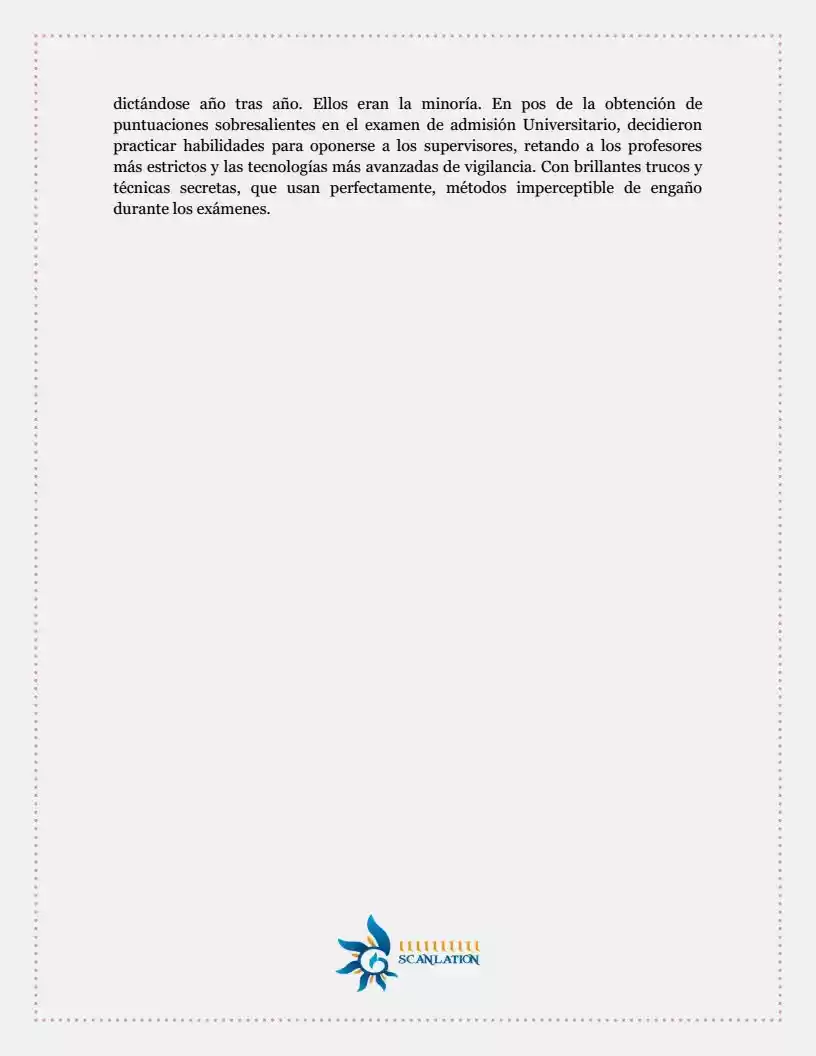 dictándose año tras año. Ellos eran la minoría. En pos de la obtención de puntuaciones sobresalientes en el examen de admisión Universitario, decidieron practicar habilidades para oponerse a los supervisores, retando a los profesores más estrictos y las tecnologías más avanzadas de vigilancia. Con brillantes trucos y técnicas secretas, que usan perfectamente, métodos imperceptible de engaño durante los exámenes.

SCANLATION